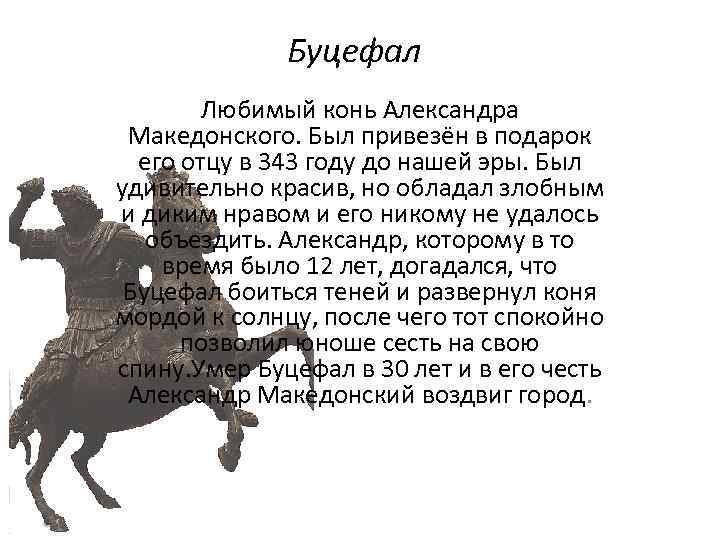 Буцефал

Любимый конь Александра Македонского. Был привезён в подарок его отцу в 343 году до нашей эры. Был удивительно красив, но обладал злобным и диким нравом и его никому не удалось объездить. Александр, которому в то время было 12 лет, догадался, что Буцефал боиться теней и развернул коня мордой к солнцу, после чего тот спокойно позволил юноше сесть на свою спину.Умер Буцефал в 30 лет и в его честь Александр Македонский воздвиг город.